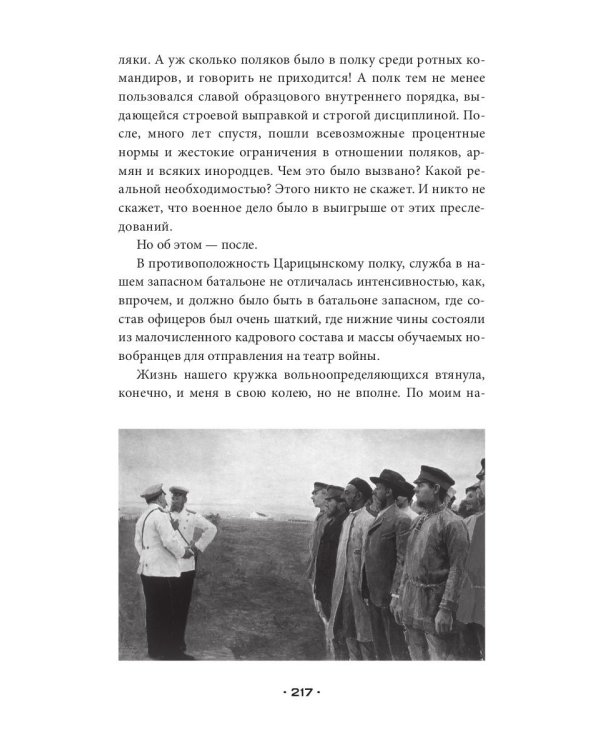 ляки. А уж сколько поляков было в полку среди ротных командиров, и говорить не приходится! А полк тем не менее пользовался славой образцового внутреннего порядка, выдающейся строевой выправкой и строгой дисциплиной. После, много лет спустя, пошли всевозможные процентные нормы и жестокие ограничения в отношении поляков, армян и всяких инородцев. Чем это было вызвано? Какой реальной необходимостью? Этого никто не скажет. И никто не скажет, что военное дело было в выигрыше от этих преследований.

Но об этом — после.

В противоположность Царицынскому полку, служба в нашем запасном батальоне не отличалась интенсивностью, как, впрочем, и должно было быть в батальоне запасном, где состав офицеров был очень шаткий, где нижние чины состояли из малочисленного кадрового состава и массы обучаемых новобранцев для отправления на театр войны.

Жизнь нашего кружка вольноопределяющихся втянула, конечно, и меня в свою колею, но не вполне. По моим на-

· 217 ·